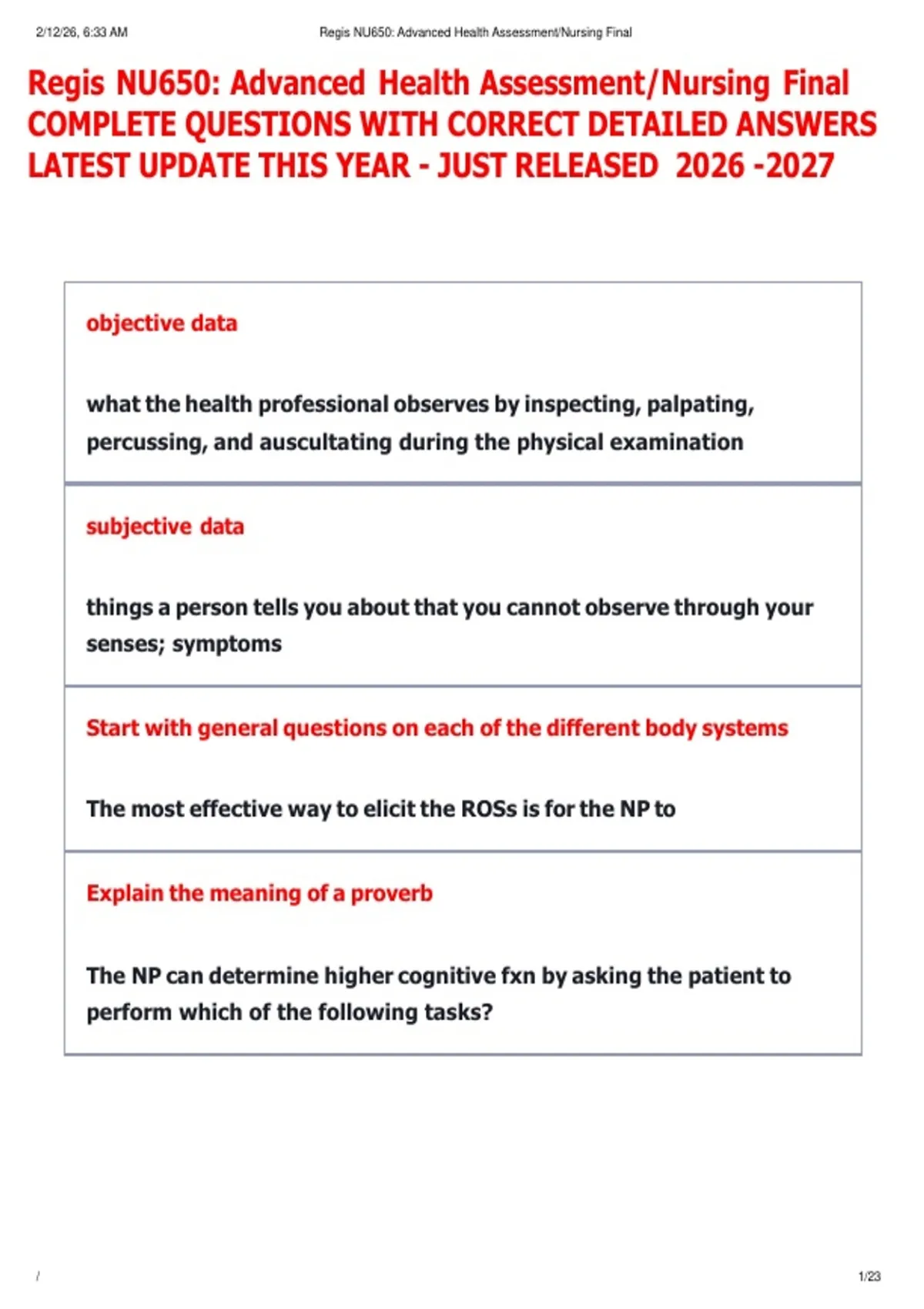 2/12/26, 6:33 AM Regis NU650: Advanced Health Assessment/Nursing Final

Regis NU650: Advanced Health Assessment/Nursing Final COMPLETE QUESTIONS WITH CORRECT DETAILED ANSWERS LATEST UPDATE THIS YEAR - JUST RELEASED 2026 -2027

objective data

what the health professional observes by inspecting, palpating, percussing, and auscultating during the physical examination

subjective data

things a person tells you about that you cannot observe through your senses; symptoms

Start with general questions on each of the different body systems

The most effective way to elicit the ROSs is for the NP to

Explain the meaning of a proverb

The NP can determine higher cognitive fxn by asking the patient to perform which of the following tasks?

/ 1/23